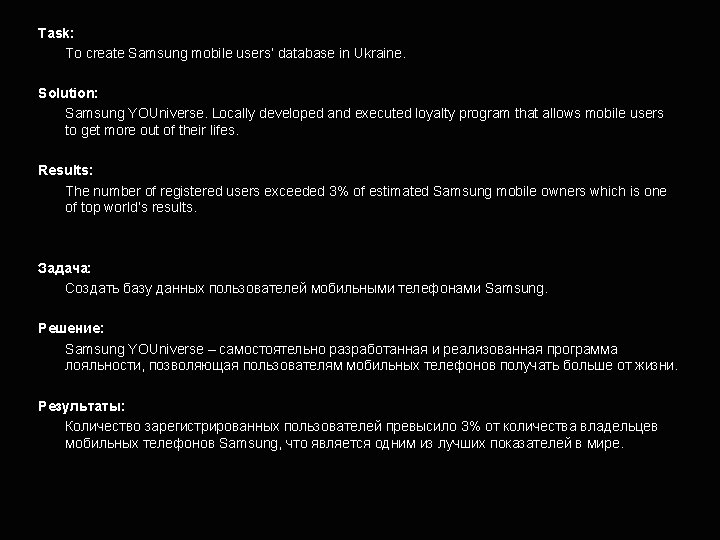 Task:
To create Samsung mobile users' database in Ukraine.

Solution:
Samsung YOUniverse. Locally developed and executed loyalty program that allows mobile users to get more out of their lifes.

Results:
The number of registered users exceeded 3% of estimated Samsung mobile owners which is one of top world's results.

Задача:
Создать базу данных пользователей мобильными телефонами Samsung.

Решение:
Samsung YOUniverse – самостоятельно разработанная и реализованная программа лояльности, позволяющая пользователям мобильных телефонов получать больше от жизни.

Результаты:
Количество зарегистрированных пользователей превысило 3% от количества владельцев мобильных телефонов Samsung, что является одним из лучших показателей в мире.